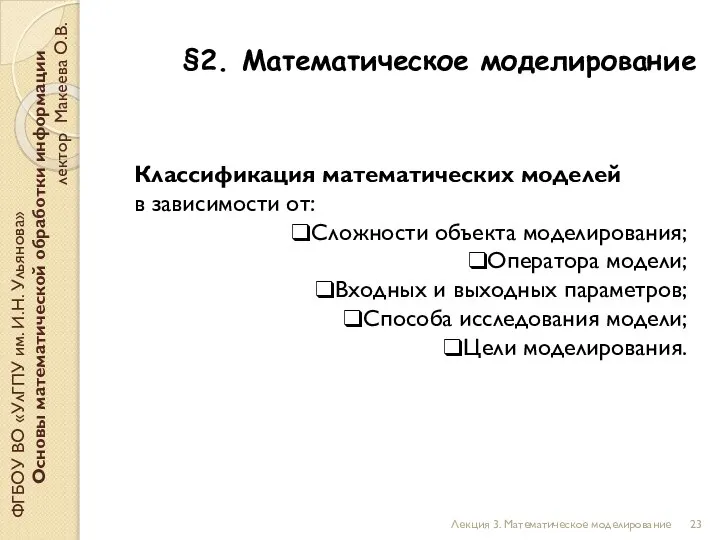 ФГБОУ ВО «УлГПУ им. И.Н. Ульянова»
Основы математической обработки информации
лектор Макеева О.В.

§2. Математическое моделирование

Классификация математических моделей
в зависимости от:
❑Сложности объекта моделирования;
❑Оператора модели;
❑Входных и выходных параметров;
❑Способа исследования модели;
❑Цели моделирования.

Лекция 3. Математическое моделирование 23